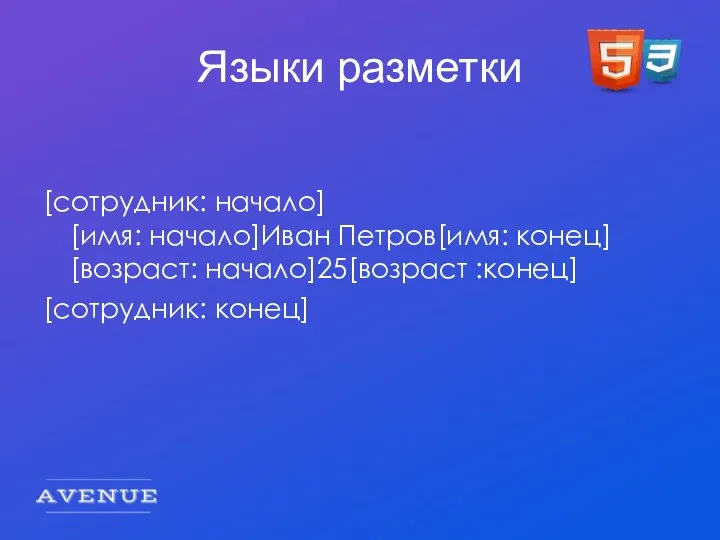 Языки разметки

5 3

[сотрудник: начало]
[имя: начало]Иван Петров[имя: конец]
[возраст: начало]25[возраст :конец]
[сотрудник: конец]

AVENUE